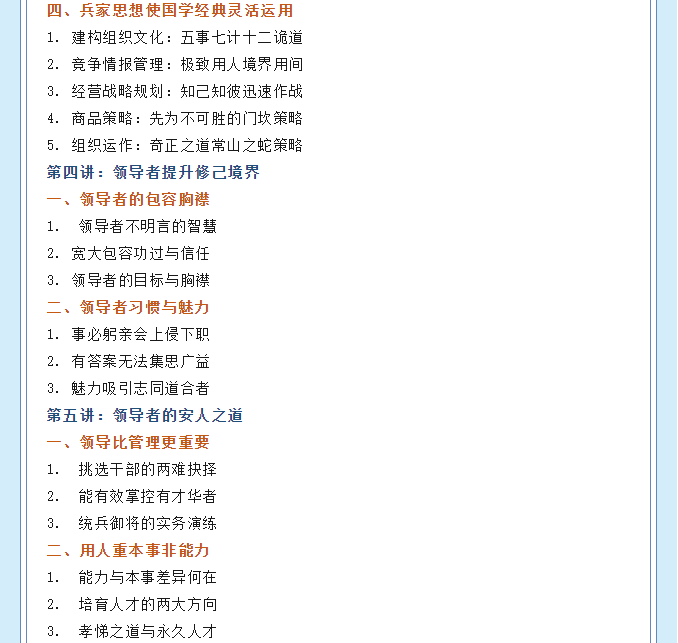 四、兵家思想使国学经典灵活运用
1. 建构组织文化：五事七计十二诡道
2. 竞争情报管理：极致用人境界用间
3. 经营战略规划：知己知彼迅速作战
4. 商品策略：先为不可胜的门坎策略
5. 组织运作：奇正之道常山之蛇策略
第四讲：领导者提升修己境界
一、领导者的包容胸襟
1. 领导者不明言的智慧
2. 宽大包容功过与信任
3. 领导者的目标与胸襟
二、领导者习惯与魅力
1. 事必躬亲会上侵下职
2. 有答案无法集思广益
3. 魅力吸引志同道合者
第五讲：领导者的安人之道
一、领导比管理更重要
1. 挑选干部的两难抉择
2. 能有效掌控有才华者
3. 统兵御将的实务演练
二、用人重本事非能力
1. 能力与本事差异何在
2. 培育人才的两大方向
3. 孝悌之道与永久人才